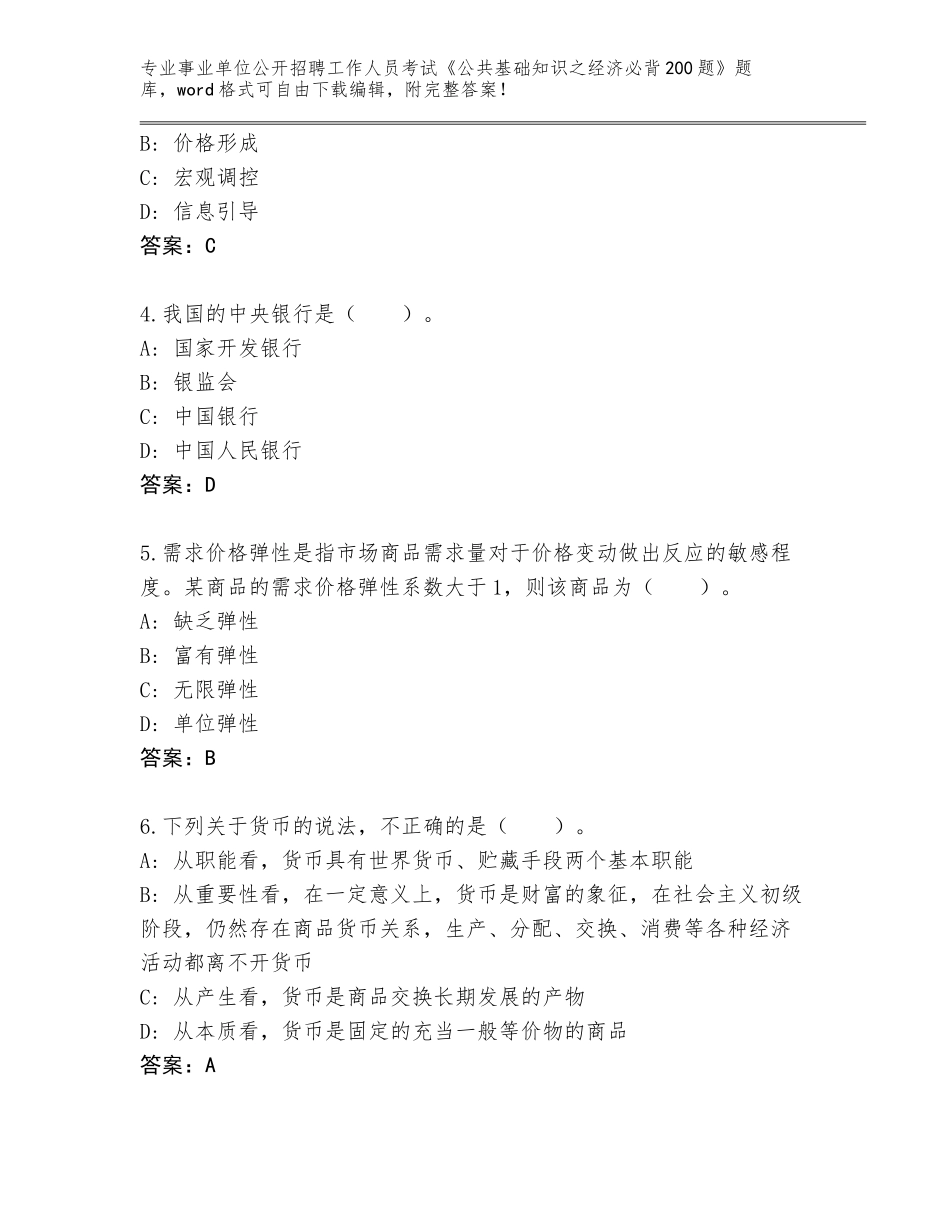 专业事业单位公开招聘工作人员考试《公共基础知识之经济必背200题》题库，word格式可自由下载编辑，附完整答案！

B：价格形成
C：宏观调控
D：信息引导
答案：C

4.我国的中央银行是（　　）。
A：国家开发银行
B：银监会
C：中国银行
D：中国人民银行
答案：D

5.需求价格弹性是指市场商品需求量对于价格变动做出反应的敏感程度。某商品的需求价格弹性系数大于1，则该商品为（　　）。
A：缺乏弹性
B：富有弹性
C：无限弹性
D：单位弹性
答案：B

6.下列关于货币的说法，不正确的是（　　）。
A：从职能看，货币具有世界货币、贮藏手段两个基本职能
B：从重要性看，在一定意义上，货币是财富的象征，在社会主义初级阶段，仍然存在商品货币关系，生产、分配、交换、消费等各种经济活动都离不开货币
C：从产生看，货币是商品交换长期发展的产物
D：从本质看，货币是固定的充当一般等价物的商品
答案：A